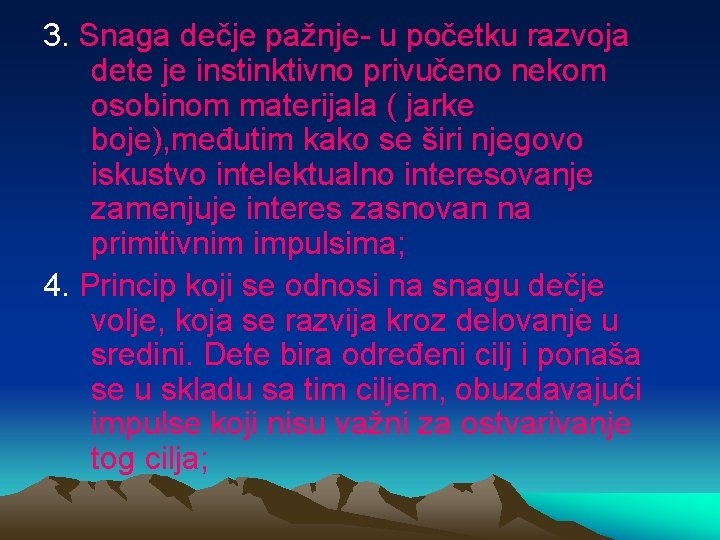 3. Snaga dečje pažnje- u početku razvoja dete je instinktivno privučeno nekom osobinom materijala ( jarke boje),međutim kako se širi njegovo iskustvo intelektualno interesovanje zamenjuje interes zasnovan na primitivnim impulsima;

4. Princip koji se odnosi na snagu dečje volje, koja se razvija kroz delovanje u sredini. Dete bira određeni cilj i ponaša se u skladu sa tim ciljem, obuzdavajući impulse koji nisu važni za ostvarivanje tog cilja;